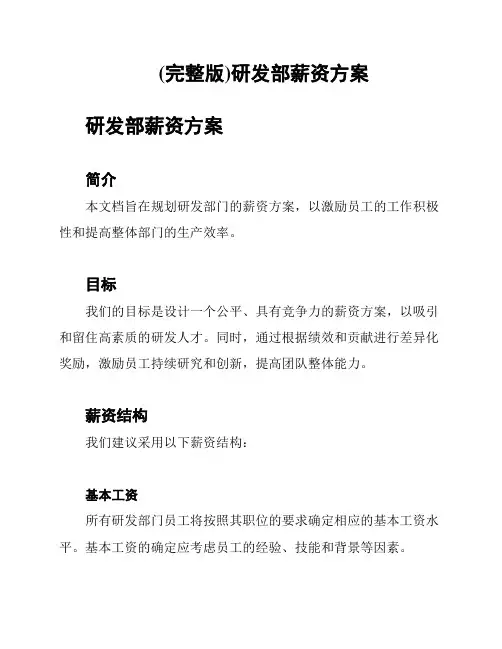 (完整版)研发部薪资方案

研发部薪资方案

简介

本文档旨在规划研发部门的薪资方案，以激励员工的工作积极性和提高整体部门的生产效率。

目标

我们的目标是设计一个公平、具有竞争力的薪资方案，以吸引和留住高素质的研发人才。同时，通过根据绩效和贡献进行差异化奖励，激励员工持续研究和创新，提高团队整体能力。

薪资结构

我们建议采用以下薪资结构：

基本工资

所有研发部门员工将按照其职位的要求确定相应的基本工资水平。基本工资的确定应考虑员工的经验、技能和背景等因素。